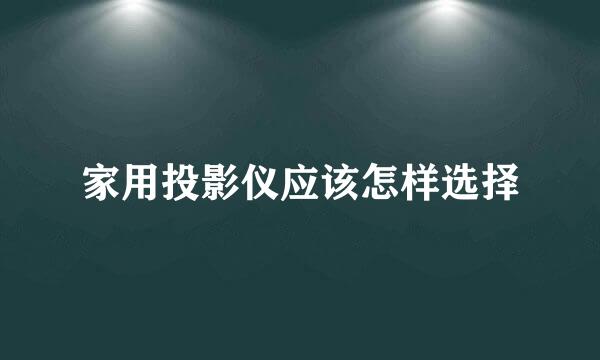 家用投影仪应该怎样选择